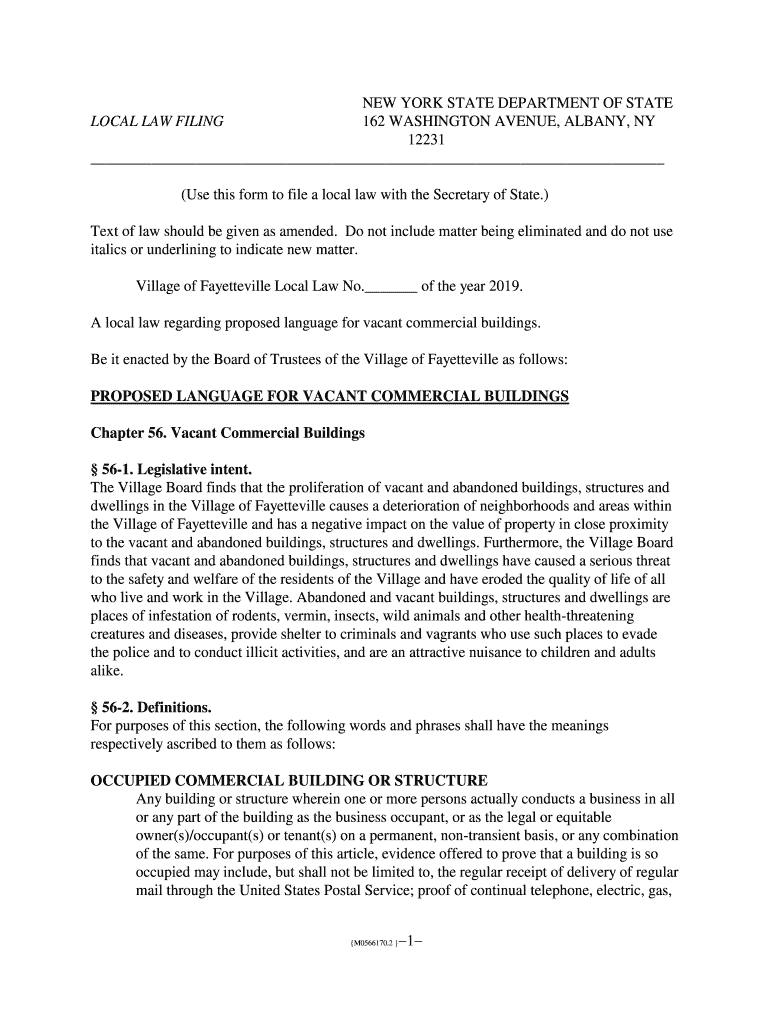 LOCAL LAW FILING

NEW YORK STATE DEPARTMENT OF STATE
162 WASHINGTON AVENUE, ALBANY, NY
12231

(Use this form to file a local law with the Secretary of State.)

Text of law should be given as amended. Do not include matter being eliminated and do not use italics or underlining to indicate new matter.

Village of Fayetteville Local Law No._______ of the year 2019.

A local law regarding proposed language for vacant commercial buildings.

Be it enacted by the Board of Trustees of the Village of Fayetteville as follows:

PROPOSED LANGUAGE FOR VACANT COMMERCIAL BUILDINGS

Chapter 56. Vacant Commercial Buildings

§ 56-1. Legislative intent.
The Village Board finds that the proliferation of vacant and abandoned buildings, structures and dwellings in the Village of Fayetteville causes a deterioration of neighborhoods and areas within the Village of Fayetteville and has a negative impact on the value of property in close proximity to the vacant and abandoned buildings, structures and dwellings. Furthermore, the Village Board finds that vacant and abandoned buildings, structures and dwellings have caused a serious threat to the safety and welfare of the residents of the Village and have eroded the quality of life of all who live and work in the Village. Abandoned and vacant buildings, structures and dwellings are places of infestation of rodents, vermin, insects, wild animals and other health-threatening creatures and diseases, provide shelter to criminals and vagrants who use such places to evade the police and to conduct illicit activities, and are an attractive nuisance to children and adults alike.

§ 56-2. Definitions.
For purposes of this section, the following words and phrases shall have the meanings respectively ascribed to them as follows:

OCCUPIED COMMERCIAL BUILDING OR STRUCTURE
Any building or structure wherein one or more persons actually conducts a business in all or any part of the building as the business occupant, or as the legal or equitable owner(s)/occupant(s) or tenant(s) on a permanent, non-transient basis, or any combination of the same. For purposes of this article, evidence offered to prove that a building is so occupied may include, but shall not be limited to, the regular receipt of delivery of regular mail through the United States Postal Service; proof of continual telephone, electric, gas,

{M0566170.2 }–1–